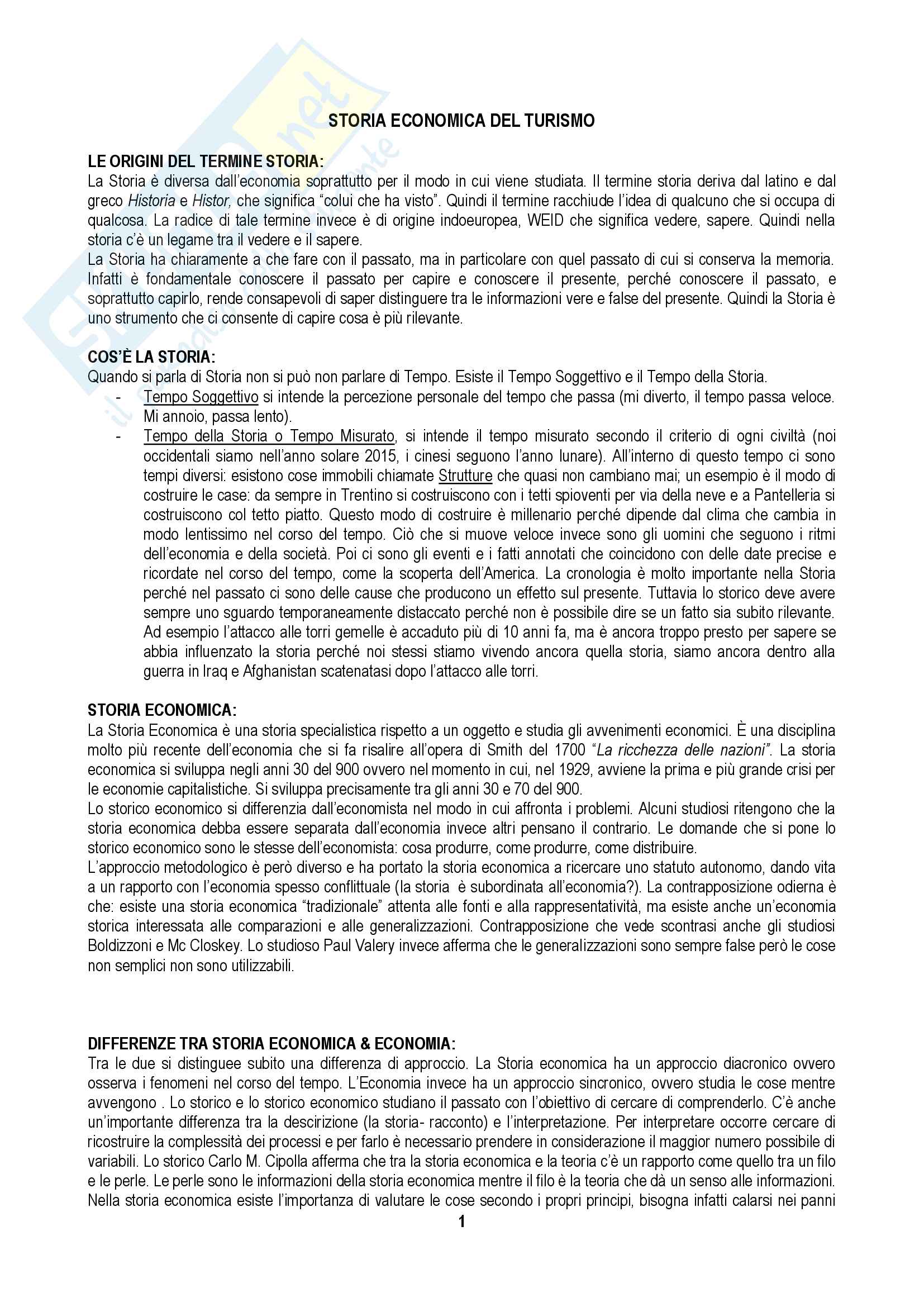 STORIA ECONOMICA DEL TURISMO

LE ORIGINI DEL TERMINE STORIA:
La Storia è diversa dall'economia soprattutto per il modo in cui viene studiata. Il termine storia deriva dal latino e dal greco Historia e Histor, che significa "colui che ha visto". Quindi il termine racchiude l'idea di qualcuno che si occupa di qualcosa. La radice di tale termine invece è di origine indoeuropea, WEID che significa vedere, sapere. Quindi nella storia c'è un legame tra il vedere e il sapere.
La Storia ha chiaramente a che fare con il passato, ma in particolare con quel passato di cui si conserva la memoria. Infatti è fondamentale conoscere il passato per capire e conoscere il presente, perché conoscere il passato, e soprattutto capirlo, rende consapevoli di saper distinguere tra le informazioni vere e false del presente. Quindi la Storia è uno strumento che ci consente di capire cosa è più rilevante.

COS'È LA STORIA:
Quando si parla di Storia non si può non parlare di Tempo. Esiste il Tempo Soggettivo e il Tempo della Storia.
- Tempo Soggettivo si intende la percezione personale del tempo che passa (mi diverto, il tempo passa veloce. Mi annoio, passa lento).
- Tempo della Storia o Tempo Misurato, si intende il tempo misurato secondo il criterio di ogni civiltà (noi occidentali siamo nell'anno solare 2015, i cinesi seguono l'anno lunare). All'interno di questo tempo ci sono tempi diversi: esistono cose immobili chiamate Strutture che quasi non cambiano mai; un esempio è il modo di costruire le case: da sempre in Trentino si costruiscono con i tetti spioventi per via della neve e a Pantelleria si costruiscono col tetto piatto. Questo modo di costruire è millenario perché dipende dal clima che cambia in modo lentissimo nel corso del tempo. Ciò che si muove veloce invece sono gli uomini che seguono i ritmi dell'economia e della società. Poi ci sono gli eventi e i fatti annotati che coincidono con delle date precise e ricordate nel corso del tempo, come la scoperta dell'America. La cronologia è molto importante nella Storia perché nel passato ci sono delle cause che producono un effetto sul presente. Tuttavia lo storico deve avere sempre uno sguardo temporaneamente distaccato perché non è possibile dire se un fatto sia subito rilevante. Ad esempio l'attacco alle torri gemelle è accaduto più di 10 anni fa, ma è ancora troppo presto per sapere se abbia influenzato la storia perché noi stessi stiamo vivendo ancora quella storia, siamo ancora dentro alla guerra in Iraq e Afghanistan scatenatasi dopo l'attacco alle torri.

STORIA ECONOMICA:
La Storia Economica è una storia specialistica rispetto a un oggetto e studia gli avvenimenti economici. È una disciplina molto più recente dell'economia che si fa risalire all'opera di Smith del 1700 "La ricchezza delle nazioni". La storia economica si sviluppa negli anni 30 del 900 ovvero nel momento in cui, nel 1929, avviene la prima e più grande crisi per le economie capitalistiche. Si sviluppa precisamente tra gli anni 30 e 70 del 900.
Lo storico economico si differenzia dall'economista nel modo in cui affronta i problemi. Alcuni studiosi ritengono che la storia economica debba essere separata dall'economia invece altri pensano il contrario. Le domande che si pone lo storico economico sono le stesse dell'economista: cosa produrre, come produrre, come distribuire.
L'approccio metodologico è però diverso e ha portato la storia economica a ricercare uno statuto autonomo, dando vita a un rapporto con l'economia spesso conflittuale (la storia è subordinata all'economia?). La contrapposizione odierna è che: esiste una storia economica "tradizionale" attenta alle fonti e alla rappresentatività, ma esiste anche un'economia storica interessata alle comparazioni e alle generalizzazioni. Contrapposizione che vede scontrasi anche gli studiosi Boldizzoni e Mc Closkey. Lo studioso Paul Valery invece afferma che le generalizzazioni sono sempre false però le cose non semplici non sono utilizzabili.

DIFFERENZE TRA STORIA ECONOMICA & ECONOMIA:
Tra le due si distinguee subito una differenza di approccio. La Storia economica ha un approccio diacronico ovvero osserva i fenomeni nel corso del tempo. L'Economia invece ha un approccio sincronico, ovvero studia le cose mentre avvengono . Lo storico e lo storico economico studiano il passato con l'obiettivo di cercare di comprenderlo. C'è anche un'importante differenza tra la descirizione (la storia- racconto) e l'interpretazione. Per interpretare occorre cercare di ricostruire la complessità dei processi e per farlo è necessario prendere in considerazione il maggior numero possibile di variabili. Lo storico Carlo M. Cipolla afferma che tra la storia economica e la teoria c'è un rapporto come quello tra un filo e le perle. Le perle sono le informazioni della storia economica mentre il filo è la teoria che dà un senso alle informazioni. Nella storia economica esiste l'importanza di valutare le cose secondo i propri principi, bisogna infatti calarsi nei panni

1